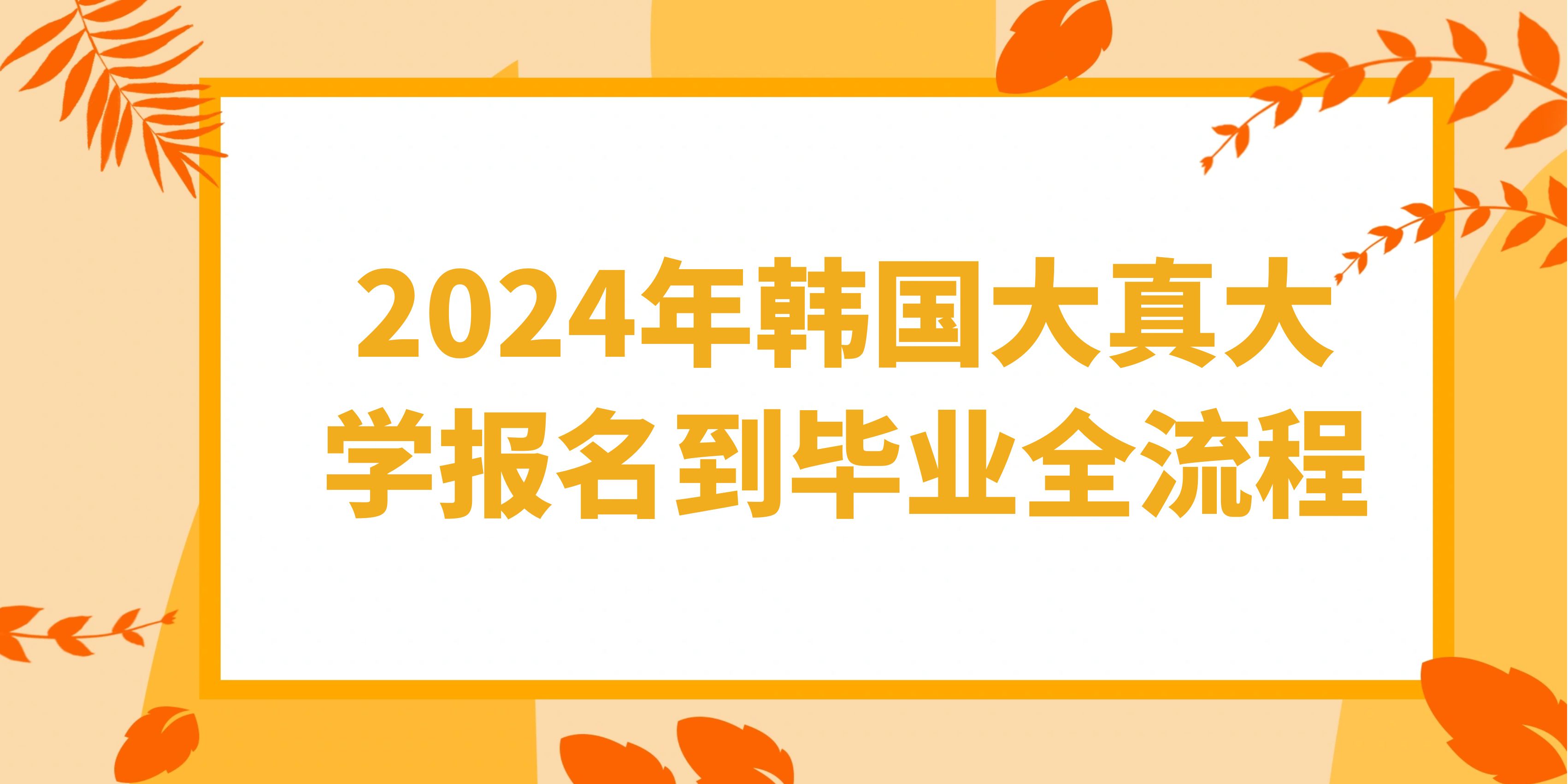 2024年韩国大真大学报名到毕业全流程